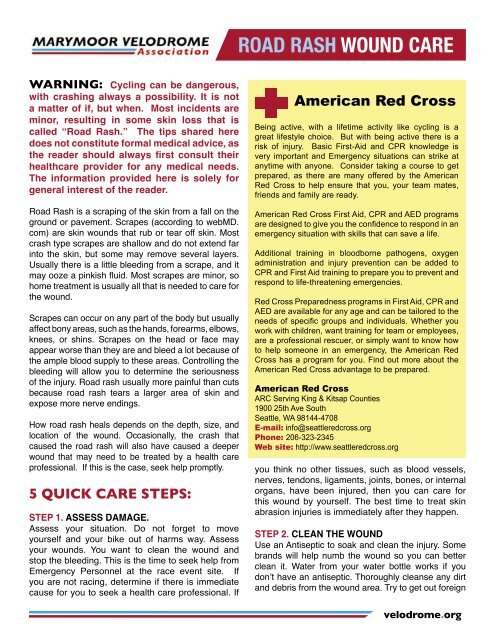 MARYMOOR VELODROME
Association

ROAD RASH WOUND CARE

WARNING: Cycling can be dangerous, with crashing always a possibility. It is not a matter of if, but when. Most incidents are minor, resulting in some skin loss that is called "Road Rash." The tips shared here does not constitute formal medical advice, as the reader should always first consult their healthcare provider for any medical needs. The information provided here is solely for general interest of the reader.

Road Rash is a scraping of the skin from a fall on the ground or pavement. Scrapes (according to webMD.com) are skin wounds that rub or tear off skin. Most crash type scrapes are shallow and do not extend far into the skin, but some may remove several layers. Usually there is a little bleeding from a scrape, and it may ooze a pinkish fluid. Most scrapes are minor, so home treatment is usually all that is needed to care for the wound.

Scrapes can occur on any part of the body but usually affect bony areas, such as the hands, forearms, elbows, knees, or shins. Scrapes on the head or face may appear worse than they are and bleed a lot because of the ample blood supply to these areas. Controlling the bleeding will allow you to determine the seriousness of the injury. Road rash usually more painful than cuts because road rash tears a larger area of skin and expose more nerve endings.

How road rash heals depends on the depth, size, and location of the wound. Occasionally, the crash that caused the road rash will also have caused a deeper wound that may need to be treated by a health care professional. If this is the case, seek help promptly.

5 QUICK CARE STEPS:

STEP 1. ASSESS DAMAGE.
Assess your situation. Do not forget to move yourself and your bike out of harms way. Assess your wounds. You want to clean the wound and stop the bleeding. This is the time to seek help from Emergency Personnel at the race event site. If you are not racing, determine if there is immediate cause for you to seek a health care professional. If

American Red Cross

Being active, with a lifetime activity like cycling is a great lifestyle choice. But with being active there is a risk of injury. Basic First-Aid and CPR knowledge is very important and Emergency situations can strike at anytime with anyone. Consider taking a course to get prepared, as there are many offered by the American Red Cross to help ensure that you, your team mates, friends and family are ready.

American Red Cross First Aid, CPR and AED programs are designed to give you the confidence to respond in an emergency situation with skills that can save a life.

Additional training in bloodborne pathogens, oxygen administration and injury prevention can be added to CPR and First Aid training to prepare you to prevent and respond to life-threatening emergencies.

Red Cross Preparedness programs in First Aid, CPR and AED are available for any age and can be tailored to the needs of specific groups and individuals. Whether you work with children, want training for team or employees, are a professional rescuer, or simply want to know how to help someone in an emergency, the American Red Cross has a program for you. Find out more about the American Red Cross advantage to be prepared.

American Red Cross
ARC Serving King & Kitsap Counties
1900 25th Ave South
Seattle, WA 98144-4708
E-mail: info@seattleredcross.org
Phone: 206-323-2345
Web site: http://www.seattleredcross.org

you think no other tissues, such as blood vessels, nerves, tendons, ligaments, joints, bones, or internal organs, have been injured, then you can care for this wound by yourself. The best time to treat skin abrasion injuries is immediately after they happen.

STEP 2. CLEAN THE WOUND
Use an Antiseptic to soak and clean the injury. Some brands will help numb the wound so you can better clean it. Water from your water bottle works if you don't have an antiseptic. Thoroughly cleanse any dirt and debris from the wound area. Try to get out foreign

velodrome.org